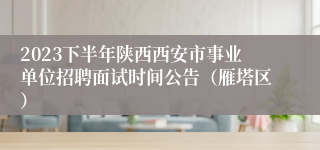 2023下半年陕西西安市事业单位招聘面试时间公告（雁塔区）